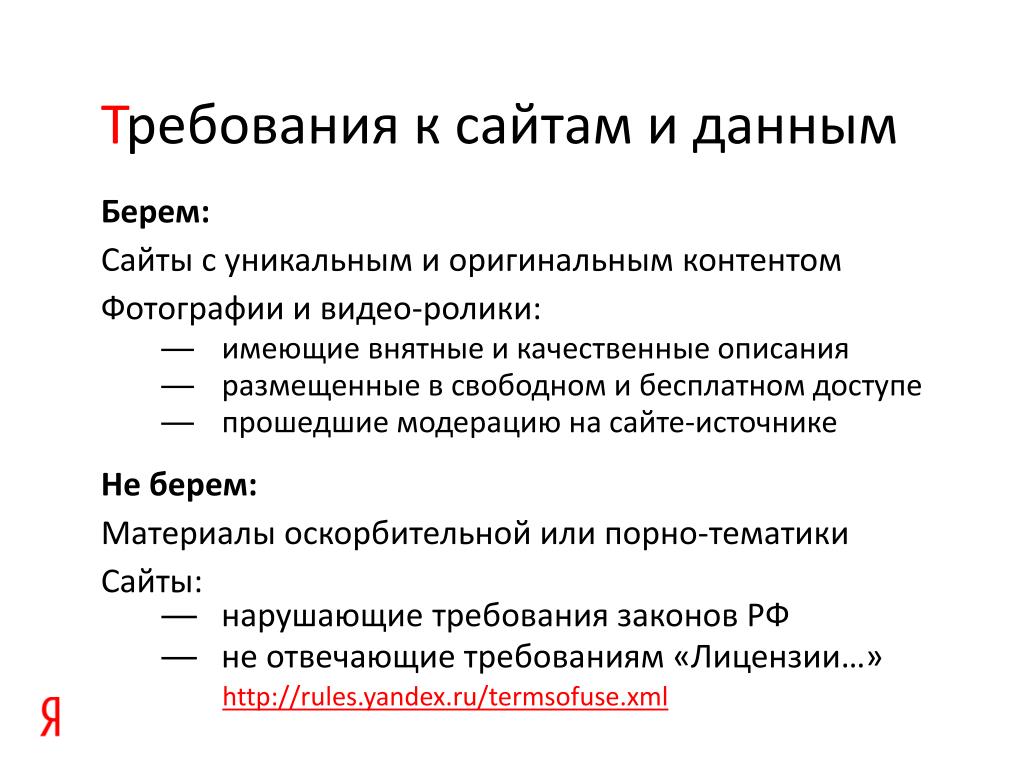 Требования к сайтам и данным

Берем:

Сайты с уникальным и оригинальным контентом

Фотографии и видео-ролики:

— имеющие внятные и качественные описания
— размещенные в свободном и бесплатном доступе
— прошедшие модерацию на сайте-источнике

Не берем:

Материалы оскорбительной или порно-тематики

Сайты:

— нарушающие требования законов РФ
— не отвечающие требованиям «Лицензии…»

http://rules.yandex.ru/termsofuse.xml

Я